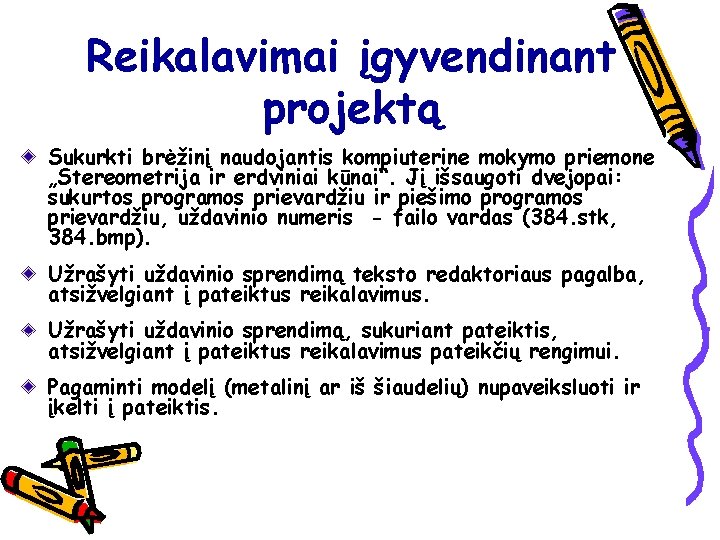 Reikalavimai įgyvendinant projektą

Sukurkti brėžinį naudojantis kompiuterine mokymo priemone „Stereometrija ir erdviniai kūnai". Jį išsaugoti dvejopai: sukurtos programos prievardžiu ir piešimo programos prievardžiu, uždavinio numeris - failo vardas (384.stk, 384.bmp).

Užrašyti uždavinio sprendimą teksto redaktoriaus pagalba, atsižvelgiant į pateiktus reikalavimus.

Užrašyti uždavinio sprendimą, sukuriant pateiktis, atsižvelgiant į pateiktus reikalavimus pateikčių rengimui.

Pagaminti modelį (metalinį ar iš šiaudelių) nupaveiksluoti ir įkelti į pateiktis.